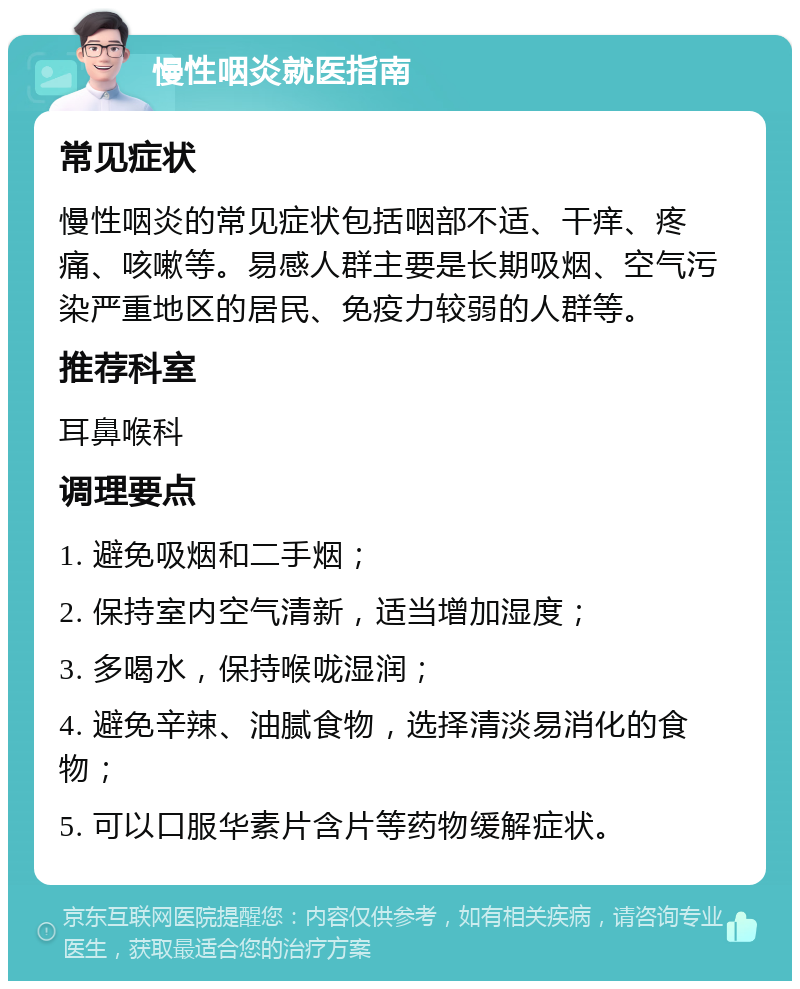 慢性咽炎就医指南

常见症状

慢性咽炎的常见症状包括咽部不适、干痒、疼痛、咳嗽等。易感人群主要是长期吸烟、空气污染严重地区的居民、免疫力较弱的人群等。

推荐科室

耳鼻喉科

调理要点

1. 避免吸烟和二手烟；

2. 保持室内空气清新，适当增加湿度；

3. 多喝水，保持喉咙湿润；

4. 避免辛辣、油腻食物，选择清淡易消化的食物；

5. 可以口服华素片含片等药物缓解症状。

京东互联网医院提醒您：内容仅供参考，如有相关疾病，请咨询专业医生，获取最适合您的治疗方案